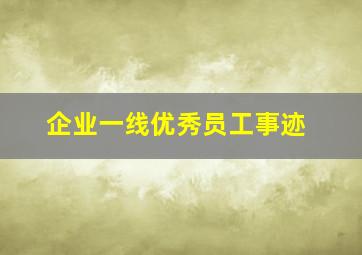 企业一线优秀员工事迹